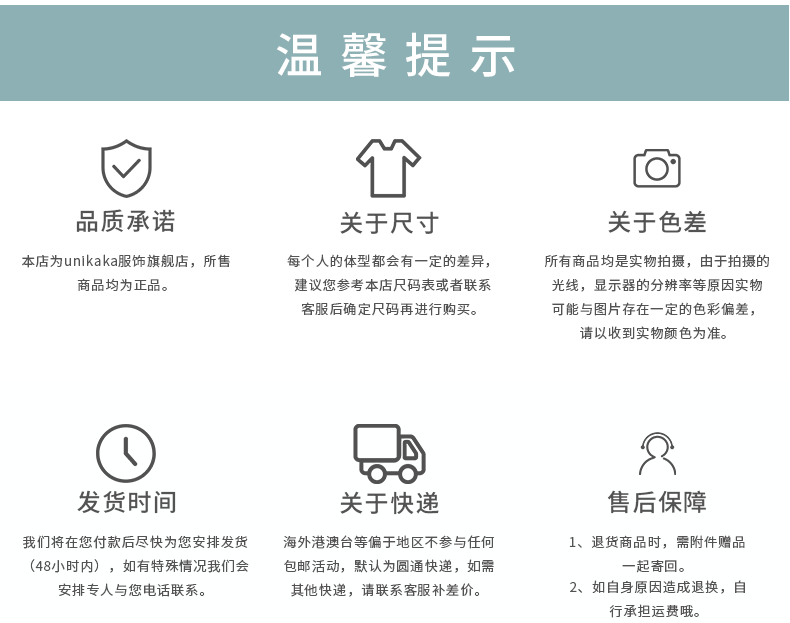 温馨提示

品质承诺

本店为unikaka服饰旗舰店，所售商品均为正品。

关于尺寸

每个人的体型都会有一定的差异，建议您参考本店尺码表或者联系客服后确定尺码再进行购买。

关于色差

所有商品均是实物拍摄，由于拍摄的光线，显示器的分辨率等原因实物可能与图片存在一定的色彩偏差，请以收到实物颜色为准。

发货时间

我们将在您付款后尽快为您安排发货（48小时内），如有特殊情况我们会安排专人与您电话联系。

关于快递

海外港澳台等偏于地区不参与任何包邮活动，默认为圆通快递，如需其他快递，请联系客服补差价。

售后保障

1、退货商品时，需附件赠品一起寄回。

2、如自身原因造成退换，自行承担运费哦。